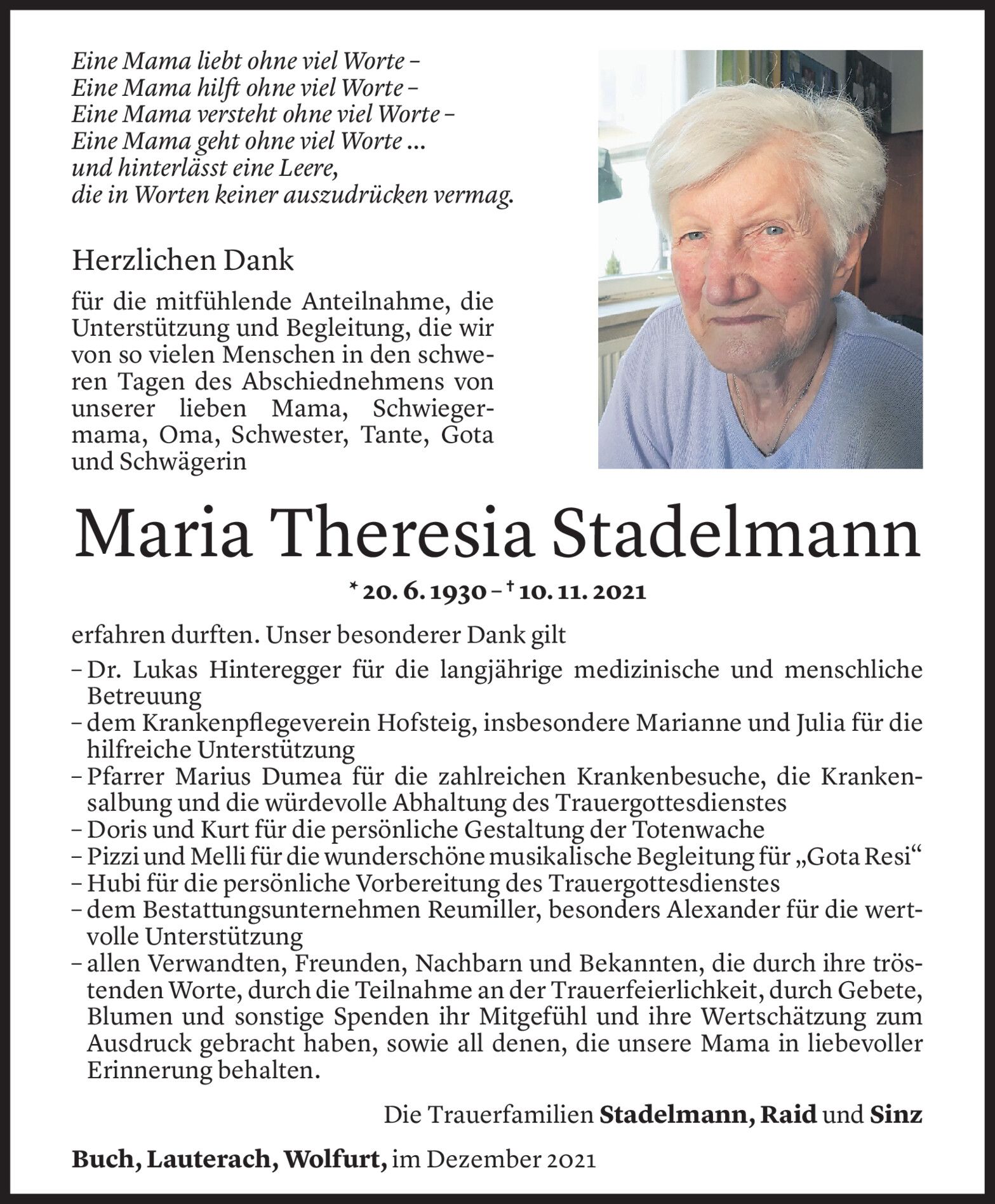 Eine Mama liebt ohne viel Worte –
Eine Mama hilft ohne viel Worte –
Eine Mama versteht ohne viel Worte –
Eine Mama geht ohne viel Worte ...
und hinterlässt eine Leere,
die in Worten keiner auszudrücken vermag.

Herzlichen Dank

für die mitfühlende Anteilnahme, die Unterstützung und Begleitung, die wir von so vielen Menschen in den schweren Tagen des Abschiednehmens von unserer lieben Mama, Schwiegermama, Oma, Schwester, Tante, Gota und Schwägerin

Maria Theresia Stadelmann

* 20. 6. 1930 – † 10. 11. 2021

erfahren durften. Unser besonderer Dank gilt

– Dr. Lukas Hinteregger für die langjährige medizinische und menschliche Betreuung
– dem Krankenpflegeverein Hofsteig, insbesondere Marianne und Julia für die hilfreiche Unterstützung
– Pfarrer Marius Dumea für die zahlreichen Krankenbesuche, die Krankensalbung und die würdevolle Abhaltung des Trauergottesdienstes
– Doris und Kurt für die persönliche Gestaltung der Totenwache
– Pizzi und Melli für die wunderschöne musikalische Begleitung für „Gota Resi“
– Hubi für die persönliche Vorbereitung des Trauergottesdienstes
– dem Bestattungsunternehmen Reumiller, besonders Alexander für die wertvolle Unterstützung
– allen Verwandten, Freunden, Nachbarn und Bekannten, die durch ihre tröstenden Worte, durch die Teilnahme an der Trauerfeierlichkeit, durch Gebete, Blumen und sonstige Spenden ihr Mitgefühl und ihre Wertschätzung zum Ausdruck gebracht haben, sowie all denen, die unsere Mama in liebevoller Erinnerung behalten.

Die Trauerfamilien Stadelmann, Raid und Sinz

Buch, Lauterach, Wolfurt, im Dezember 2021